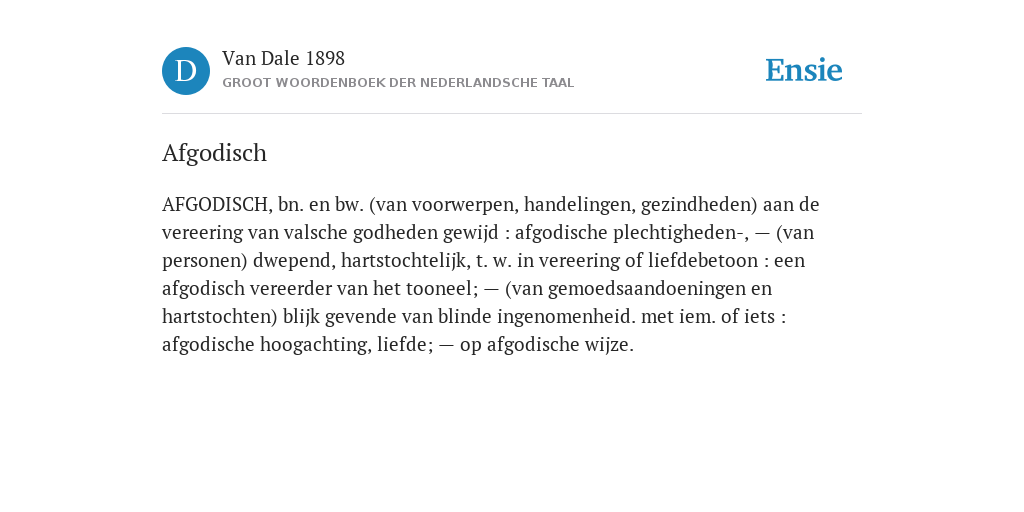 D

Van Dale 1898
GROOT WOORDENBOEK DER NEDERLANDSCHE TAAL

Ensie

Afgodisch

AFGODISCH, bn. en bw. (van voorwerpen, handelingen, gezindheden) aan de vereering van valsche godheden gewijd : afgodische plechtigheden-, — (van personen) dwepend, hartstochtelijk, t. w. in vereering of liefdebetoon : een afgodisch vereerder van het tooneel; — (van gemoedsaandoeningen en hartstochten) blijk gevende van blinde ingenomenheid. met iem. of iets : afgodische hoogachting, liefde; — op afgodische wijze.